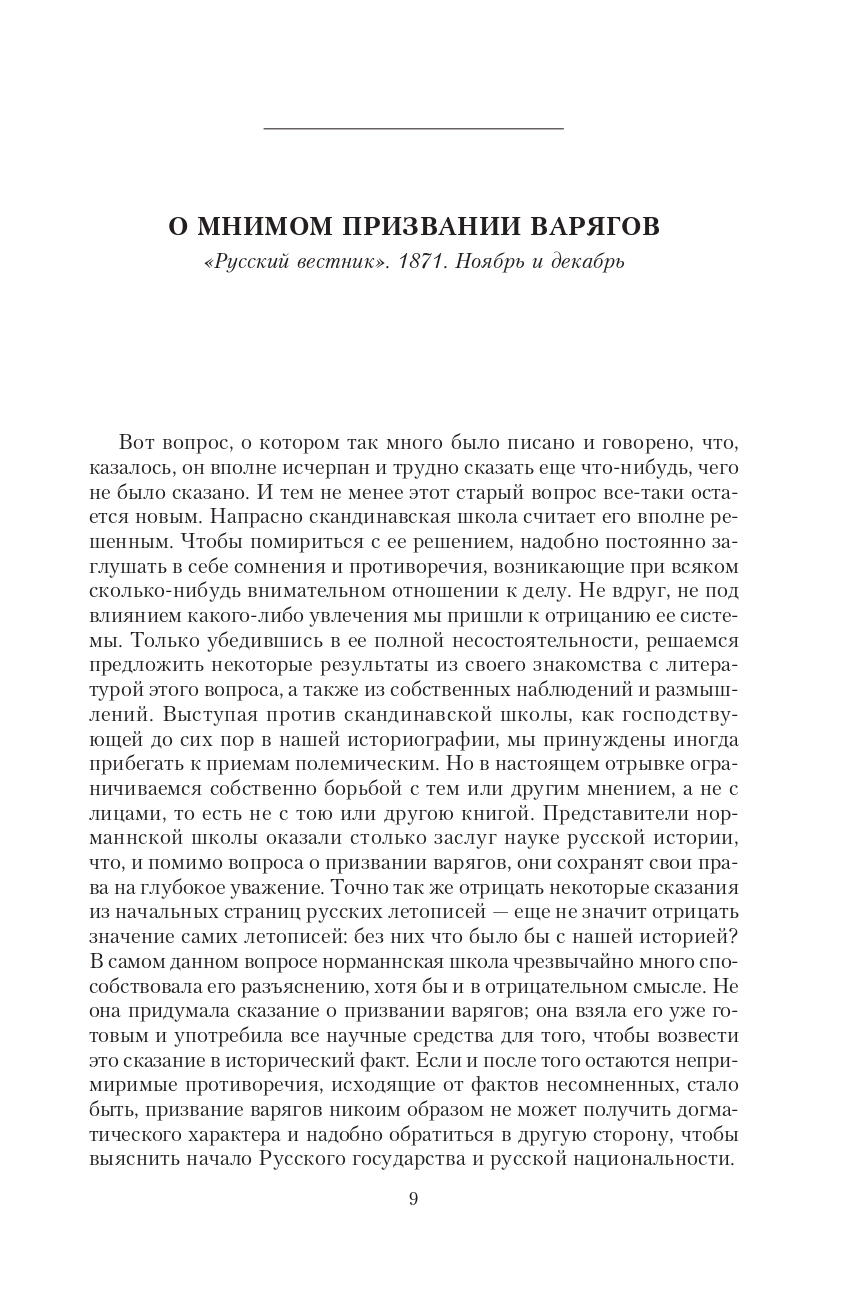 О МНИМОМ ПРИЗВАНИИ ВАРЯГОВ

«Русский вестник». 1871. Ноябрь и декабрь

Вот вопрос, о котором так много было писано и говорено, что, казалось, он вполне исчерпан и трудно сказать еще что-нибудь, чего не было сказано. И тем не менее этот старый вопрос все-таки остается новым. Напрасно скандинавская школа считает его вполне решенным. Чтобы помириться с ее решением, надобно постоянно заглушать в себе сомнения и противоречия, возникающие при всяком сколько-нибудь внимательном отношении к делу. Не вдруг, не под влиянием какого-либо увлечения мы пришли к отрицанию ее системы. Только убедившись в ее полной несостоятельности, решаемся предложить некоторые результаты из своего знакомства с литературой этого вопроса, а также из собственных наблюдений и размышлений. Выступая против скандинавской школы, как господствующей до сих пор в нашей историографии, мы принуждены иногда прибегать к приемам полемическим. Но в настоящем отрывке ограничиваемся собственно борьбой с тем или другим мнением, а не с лицами, то есть не с тою или другою книгой. Представители норманнской школы оказали столько заслуг науке русской истории, что, и помимо вопроса о призвании варягов, они сохранят свои права на глубокое уважение. Точно так же отрицать некоторые сказания из начальных страниц русских летописей — еще не значит отрицать значение самих летописей: без них что было бы с нашей историей? В самом данном вопросе норманнская школа чрезвычайно много способствовала его разъяснению, хотя бы и в отрицательном смысле. Не она придумала сказание о призвании варягов; она взяла его уже готовым и употребила все научные средства для того, чтобы возвести это сказание в исторический факт. Если и после того остаются непримиримые противоречия, исходящие от фактов несомненных, стало быть, призвание варягов никоим образом не может получить догматического характера и надобно обратиться в другую сторону, чтобы выяснить начало Русского государства и русской национальности.

9